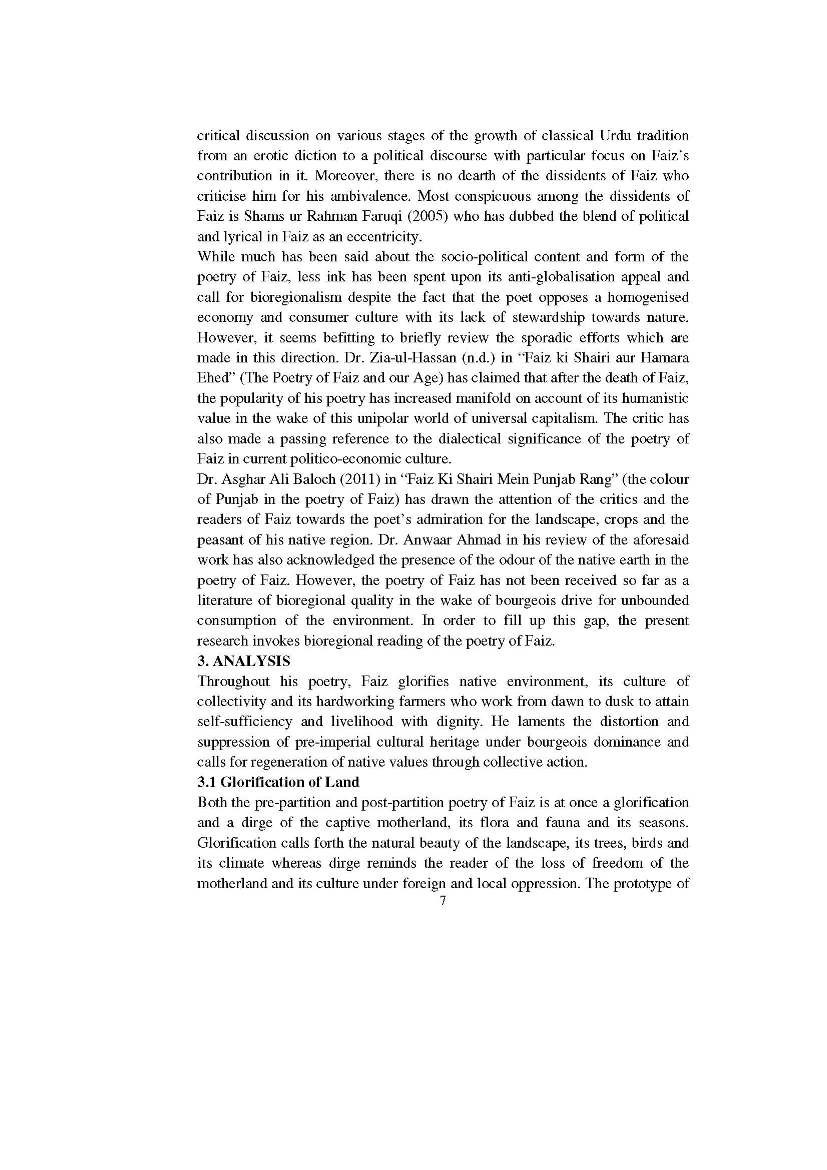 critical discussion on various stages of the growth of classical Urdu tradition from an erotic diction to a political discourse with particular focus on Faiz's contribution in it. Moreover, there is no dearth of the dissidents of Faiz who criticise him for his ambivalence. Most conspicuous among the dissidents of Faiz is Shams ur Rahman Faruqi (2005) who has dubbed the blend of political and lyrical in Faiz as an eccentricity.

While much has been said about the socio-political content and form of the poetry of Faiz, less ink has been spent upon its anti-globalisation appeal and call for bioregionalism despite the fact that the poet opposes a homogenised economy and consumer culture with its lack of stewardship towards nature. However, it seems befitting to briefly review the sporadic efforts which are made in this direction. Dr. Zia-ul-Hassan (n.d.) in "Faiz ki Shairi aur Hamara Ehed" (The Poetry of Faiz and our Age) has claimed that after the death of Faiz, the popularity of his poetry has increased manifold on account of its humanistic value in the wake of this unipolar world of universal capitalism. The critic has also made a passing reference to the dialectical significance of the poetry of Faiz in current politico-economic culture.

Dr. Asghar Ali Baloch (2011) in "Faiz Ki Shairi Mein Punjab Rang" (the colour of Punjab in the poetry of Faiz) has drawn the attention of the critics and the readers of Faiz towards the poet's admiration for the landscape, crops and the peasant of his native region. Dr. Anwaar Ahmad in his review of the aforesaid work has also acknowledged the presence of the odour of the native earth in the poetry of Faiz. However, the poetry of Faiz has not been received so far as a literature of bioregional quality in the wake of bourgeois drive for unbounded consumption of the environment. In order to fill up this gap, the present research invokes bioregional reading of the poetry of Faiz.

3. ANALYSIS

Throughout his poetry, Faiz glorifies native environment, its culture of collectivity and its hardworking farmers who work from dawn to dusk to attain self-sufficiency and livelihood with dignity. He laments the distortion and suppression of pre-imperial cultural heritage under bourgeois dominance and calls for regeneration of native values through collective action.

3.1 Glorification of Land

Both the pre-partition and post-partition poetry of Faiz is at once a glorification and a dirge of the captive motherland, its flora and fauna and its seasons. Glorification calls forth the natural beauty of the landscape, its trees, birds and its climate whereas dirge reminds the reader of the loss of freedom of the motherland and its culture under foreign and local oppression. The prototype of

7